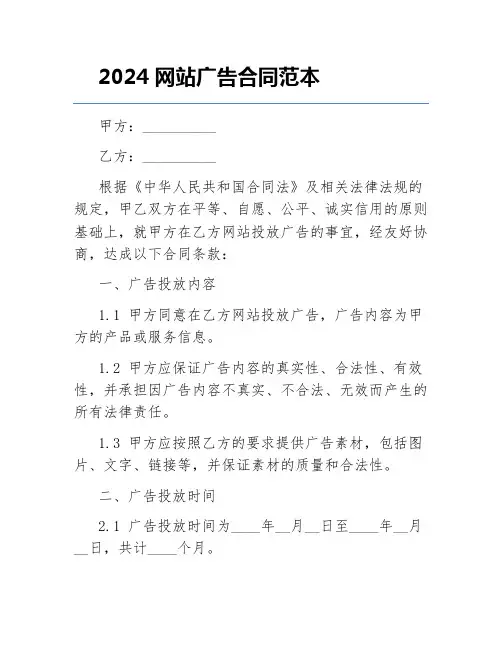 2024 网站广告合同范本

甲方：__________

乙方：__________

根据《中华人民共和国合同法》及相关法律法规的规定，甲乙双方在平等、自愿、公平、诚实信用的原则基础上，就甲方在乙方网站投放广告的事宜，经友好协商，达成以下合同条款：

一、广告投放内容

1.1 甲方同意在乙方网站投放广告，广告内容为甲方的产品或服务信息。

1.2 甲方应保证广告内容的真实性、合法性、有效性，并承担因广告内容不真实、不合法、无效而产生的所有法律责任。

1.3 甲方应按照乙方的要求提供广告素材，包括图片、文字、链接等，并保证素材的质量和合法性。

二、广告投放时间

2.1 广告投放时间为____年__月__日至____年__月__日，共计____个月。